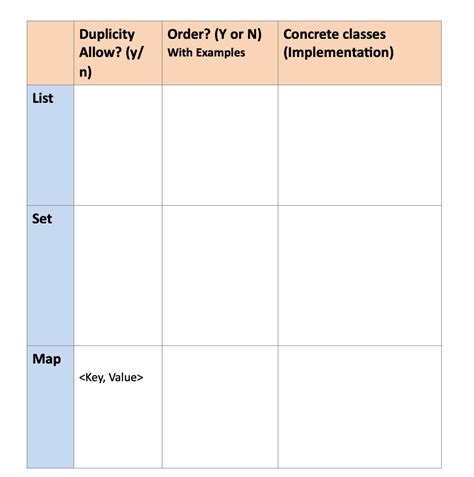 | | Duplicity Allow? (y/n) | Order? (Y or N) With Examples | Concrete classes (Implementation) |
|---|---|---|---|
| List | | | |
| Set | | | |
| Map | <Key, Value> | | |